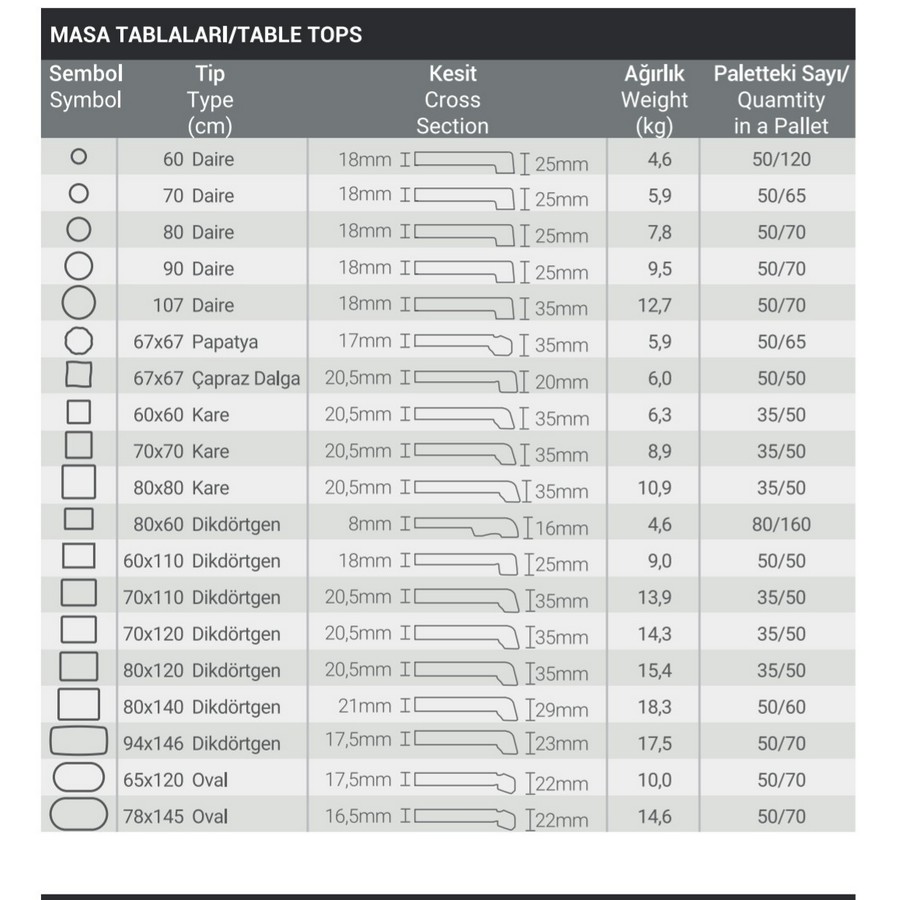 MASA TABLALARI/TABLE TOPS

| Sembol Symbol | Tip Type (cm) | Kesit Cross Section | Ağırlık Weight (kg) | Paletteki Sayı/ Quamtity in a Pallet |
|---|---|---|---|---|
| | 60 Daire | 18mm 25mm | 4,6 | 50/120 |
| | 70 Daire | 18mm 25mm | 5,9 | 50/65 |
| | 80 Daire | 18mm 25mm | 7,8 | 50/70 |
| | 90 Daire | 18mm 25mm | 9,5 | 50/70 |
| | 107 Daire | 18mm 35mm | 12,7 | 50/70 |
| | 67x67 Papatya | 17mm 35mm | 5,9 | 50/65 |
| | 67x67 Çapraz Dalga | 20,5mm 20mm | 6,0 | 50/50 |
| | 60x60 Kare | 20,5mm 35mm | 6,3 | 35/50 |
| | 70x70 Kare | 20,5mm 35mm | 8,9 | 35/50 |
| | 80x80 Kare | 20,5mm 35mm | 10,9 | 35/50 |
| | 80x60 Dikdörtgen | 8mm 16mm | 4,6 | 80/160 |
| | 60x110 Dikdörtgen | 18mm 25mm | 9,0 | 50/50 |
| | 70x110 Dikdörtgen | 20,5mm 35mm | 13,9 | 35/50 |
| | 70x120 Dikdörtgen | 20,5mm 35mm | 14,3 | 35/50 |
| | 80x120 Dikdörtgen | 20,5mm 35mm | 15,4 | 35/50 |
| | 80x140 Dikdörtgen | 21mm 29mm | 18,3 | 50/60 |
| | 94x146 Dikdörtgen | 17,5mm 23mm | 17,5 | 50/70 |
| | 65x120 Oval | 17,5mm 22mm | 10,0 | 50/70 |
| | 78x145 Oval | 16,5mm 22mm | 14,6 | 50/70 |